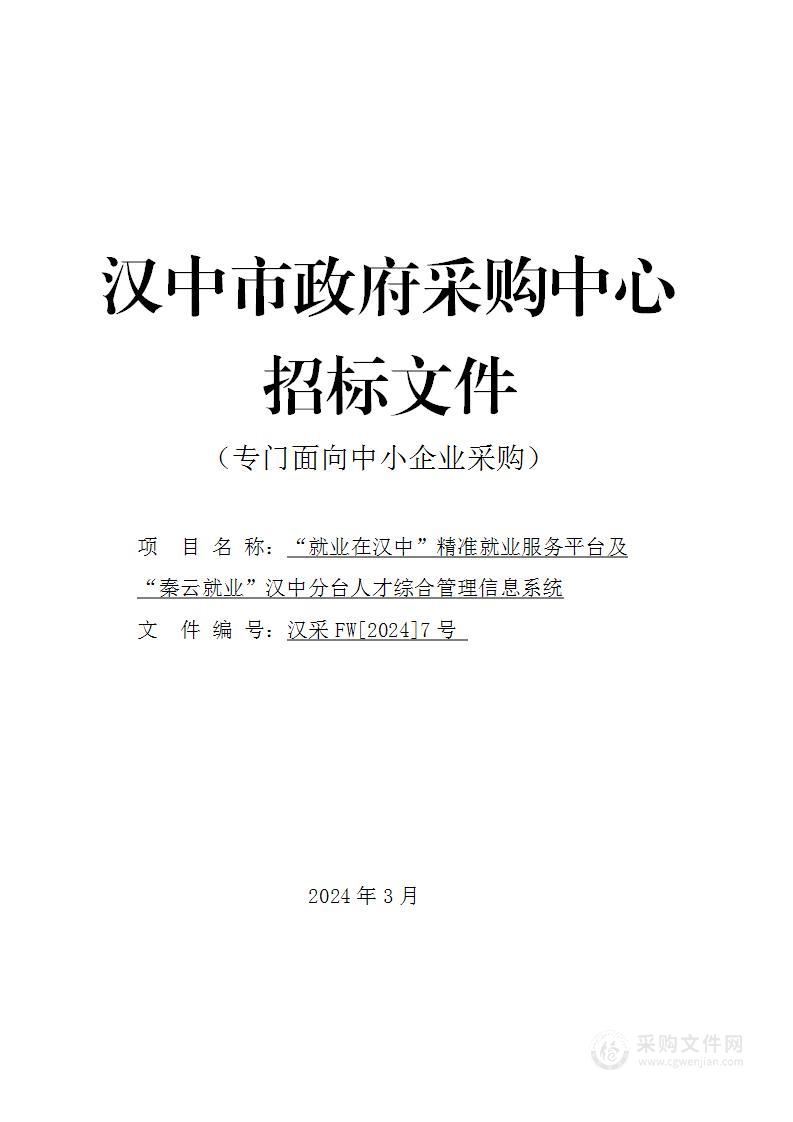 汉中市政府采购中心
招标文件
（专门面向中小企业采购）

项 目 名 称：“就业在汉中”精准就业服务平台及“秦云就业”汉中分台人才综合管理信息系统

文 件 编 号：汉采 FW[2024]7 号

2024 年 3 月

采购文件网
www.cgwenjian.com